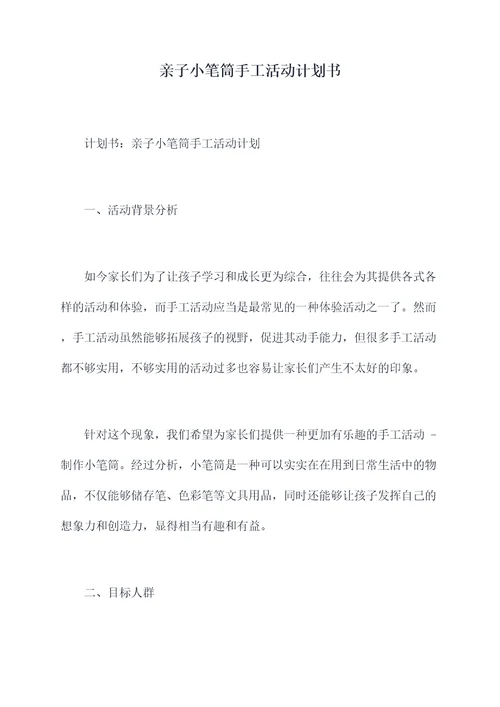 亲子小笔筒手工活动计划书

计划书：亲子小笔筒手工活动计划

一、活动背景分析

如今家长们为了让孩子学习和成长更为综合，往往会为其提供各式各样的活动和体验，而手工活动应当是最常见的一种体验活动之一了。然而，手工活动虽然能够拓展孩子的视野，促进其动手能力，但很多手工活动都不够实用，不够实用的活动过多也容易让家长们产生不太好的印象。

针对这个现象，我们希望为家长们提供一种更加有乐趣的手工活动 - 制作小笔筒。经过分析，小笔筒是一种可以实实在在用到日常生活中的物品，不仅能够储存笔、色彩笔等文具用品，同时还能够让孩子发挥自己的想象力和创造力，显得相当有趣和有益。

二、目标人群